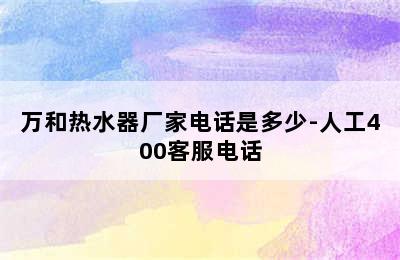 万和热水器厂家电话是多少-人工400客服电话